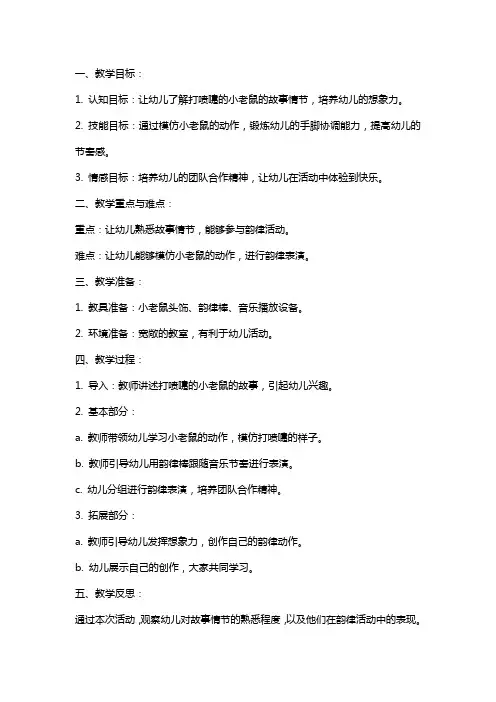 一、教学目标：

1. 认知目标：让幼儿了解打喷嚏的小老鼠的故事情节，培养幼儿的想象力。

2. 技能目标：通过模仿小老鼠的动作，锻炼幼儿的手脚协调能力，提高幼儿的节奏感。

3. 情感目标：培养幼儿的团队合作精神，让幼儿在活动中体验到快乐。

二、教学重点与难点：

重点：让幼儿熟悉故事情节，能够参与韵律活动。

难点：让幼儿能够模仿小老鼠的动作，进行韵律表演。

三、教学准备：

1. 教具准备：小老鼠头饰、韵律棒、音乐播放设备。

2. 环境准备：宽敞的教室，有利于幼儿活动。

四、教学过程：

1. 导入：教师讲述打喷嚏的小老鼠的故事，引起幼儿兴趣。

2. 基本部分：

a. 教师带领幼儿学习小老鼠的动作，模仿打喷嚏的样子。

b. 教师引导幼儿用韵律棒跟随音乐节奏进行表演。

c. 幼儿分组进行韵律表演，培养团队合作精神。

3. 拓展部分：

a. 教师引导幼儿发挥想象力，创作自己的韵律动作。

b. 幼儿展示自己的创作，大家共同学习。

五、教学反思：

通过本次活动，观察幼儿对故事情节的熟悉程度，以及他们在韵律活动中的表现。